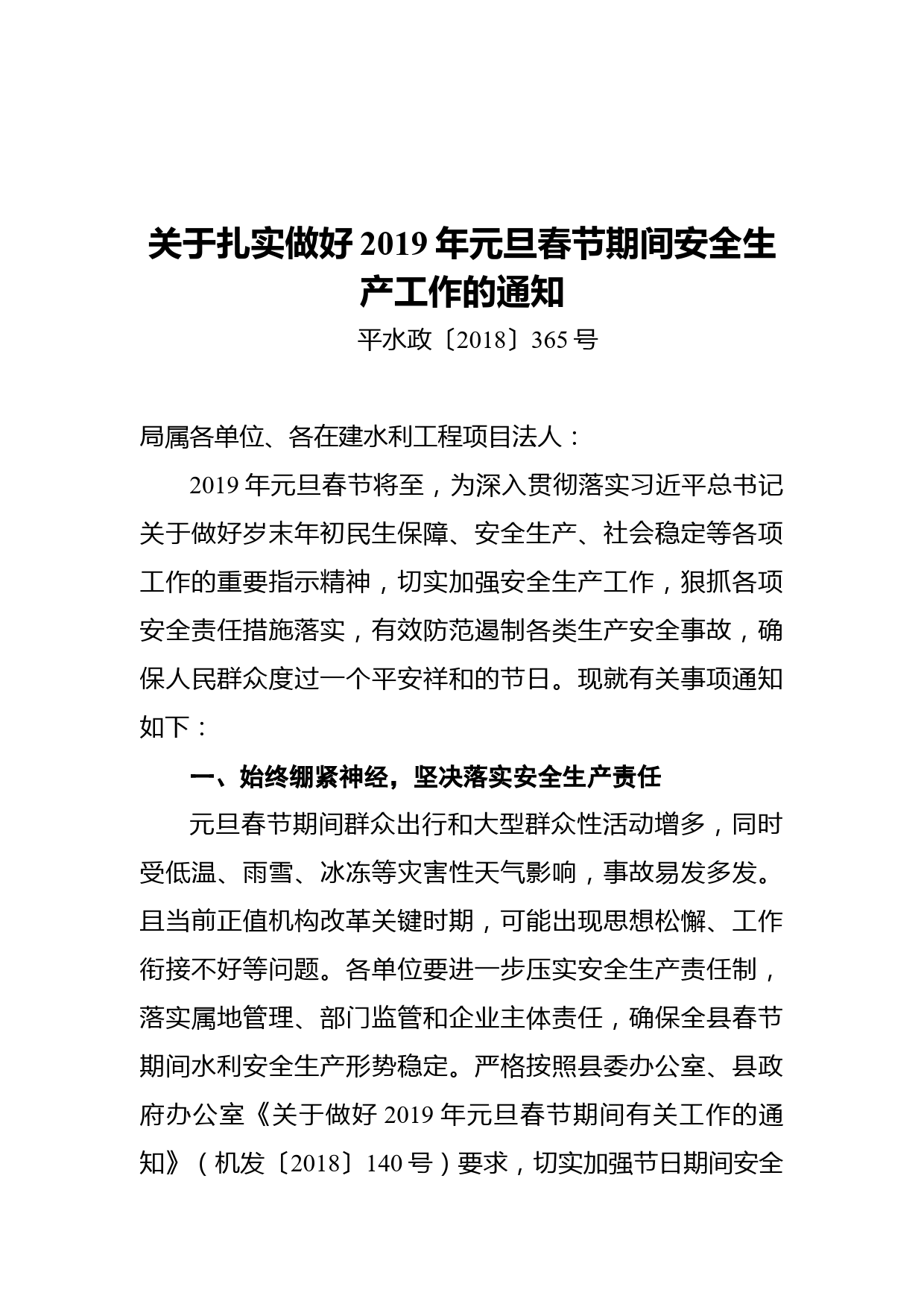 关于扎实做好 2019 年元旦春节期间安全生产工作的通知

平水政〔2018〕365 号

局属各单位、各在建水利工程项目法人：

2019 年元旦春节将至，为深入贯彻落实习近平总书记关于做好岁末年初民生保障、安全生产、社会稳定等各项工作的重要指示精神，切实加强安全生产工作，狠抓各项安全责任措施落实，有效防范遏制各类生产安全事故，确保人民群众度过一个平安祥和的节日。现就有关事项通知如下：

一、始终绷紧神经，坚决落实安全生产责任

元旦春节期间群众出行和大型群众性活动增多，同时受低温、雨雪、冰冻等灾害性天气影响，事故易发多发。且当前正值机构改革关键时期，可能出现思想松懈、工作衔接不好等问题。各单位要进一步压实安全生产责任制，落实属地管理、部门监管和企业主体责任，确保全县春节期间水利安全生产形势稳定。严格按照县委办公室、县政府办公室《关于做好 2019 年元旦春节期间有关工作的通知》（机发〔2018〕140 号）要求，切实加强节日期间安全